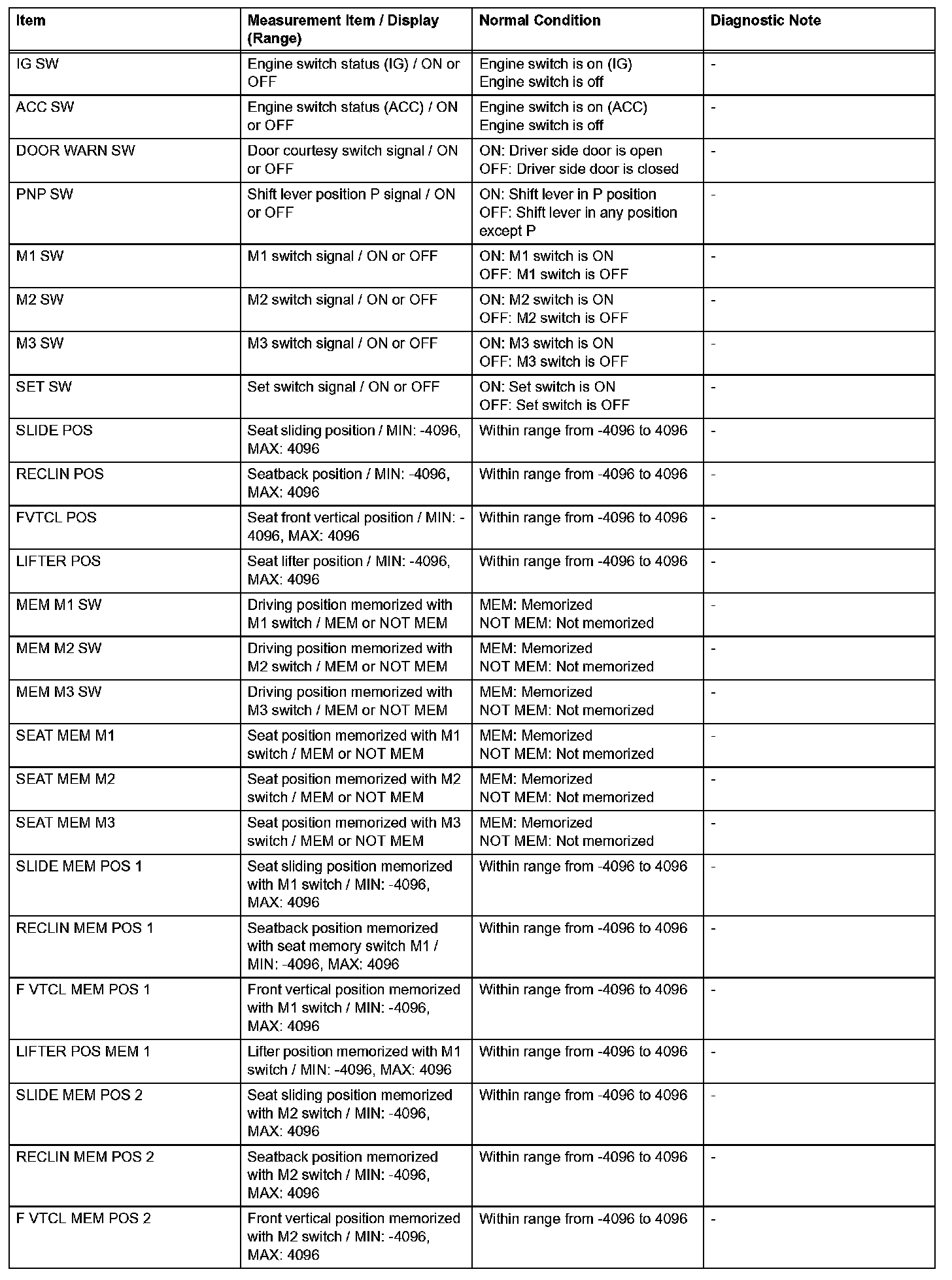 | Item | Measurement Item / Display (Range) | Normal Condition | Diagnostic Note |
|---|---|---|---|
| IG SW | Engine switch status (IG) / ON or OFF | Engine switch is on (IG) Engine switch is off | - |
| ACC SW | Engine switch status (ACC) / ON or OFF | Engine switch is on (ACC) Engine switch is off | - |
| DOOR WARN SW | Door courtesy switch signal / ON or OFF | ON: Driver side door is open OFF: Driver side door is closed | - |
| PNP SW | Shift lever position P signal / ON or OFF | ON: Shift lever in P position OFF: Shift lever in any position except P | - |
| M1 SW | M1 switch signal / ON or OFF | ON: M1 switch is ON OFF: M1 switch is OFF | - |
| M2 SW | M2 switch signal / ON or OFF | ON: M2 switch is ON OFF: M2 switch is OFF | - |
| M3 SW | M3 switch signal / ON or OFF | ON: M3 switch is ON OFF: M3 switch is OFF | - |
| SET SW | Set switch signal / ON or OFF | ON: Set switch is ON OFF: Set switch is OFF | - |
| SLIDE POS | Seat sliding position / MIN: -4096, MAX: 4096 | Within range from -4096 to 4096 | - |
| RECLIN POS | Seatback position / MIN: -4096, MAX: 4096 | Within range from -4096 to 4096 | - |
| FVTCL POS | Seat front vertical position / MIN: -4096, MAX: 4096 | Within range from -4096 to 4096 | - |
| LIFTER POS | Seat lifter position / MIN: -4096, MAX: 4096 | Within range from -4096 to 4096 | - |
| MEM M1 SW | Driving position memorized with M1 switch / MEM or NOT MEM | MEM: Memorized NOT MEM: Not memorized | - |
| MEM M2 SW | Driving position memorized with M2 switch / MEM or NOT MEM | MEM: Memorized NOT MEM: Not memorized | - |
| MEM M3 SW | Driving position memorized with M3 switch / MEM or NOT MEM | MEM: Memorized NOT MEM: Not memorized | - |
| SEAT MEM M1 | Seat position memorized with M1 switch / MEM or NOT MEM | MEM: Memorized NOT MEM: Not memorized | - |
| SEAT MEM M2 | Seat position memorized with M2 switch / MEM or NOT MEM | MEM: Memorized NOT MEM: Not memorized | - |
| SEAT MEM M3 | Seat position memorized with M3 switch / MEM or NOT MEM | MEM: Memorized NOT MEM: Not memorized | - |
| SLIDE MEM POS 1 | Seat sliding position memorized with M1 switch / MIN: -4096, MAX: 4096 | Within range from -4096 to 4096 | - |
| RECLIN MEM POS 1 | Seatback position memorized with seat memory switch M1 / MIN: -4096, MAX: 4096 | Within range from -4096 to 4096 | - |
| F VTCL MEM POS 1 | Front vertical position memorized with M1 switch / MIN: -4096, MAX: 4096 | Within range from -4096 to 4096 | - |
| LIFTER POS MEM 1 | Lifter position memorized with M1 switch / MIN: -4096, MAX: 4096 | Within range from -4096 to 4096 | - |
| SLIDE MEM POS 2 | Seat sliding position memorized with M2 switch / MIN: -4096, MAX: 4096 | Within range from -4096 to 4096 | - |
| RECLIN MEM POS 2 | Seatback position memorized with M2 switch / MIN: -4096, MAX: 4096 | Within range from -4096 to 4096 | - |
| F VTCL MEM POS 2 | Front vertical position memorized with M2 switch / MIN: -4096, MAX: 4096 | Within range from -4096 to 4096 | - |